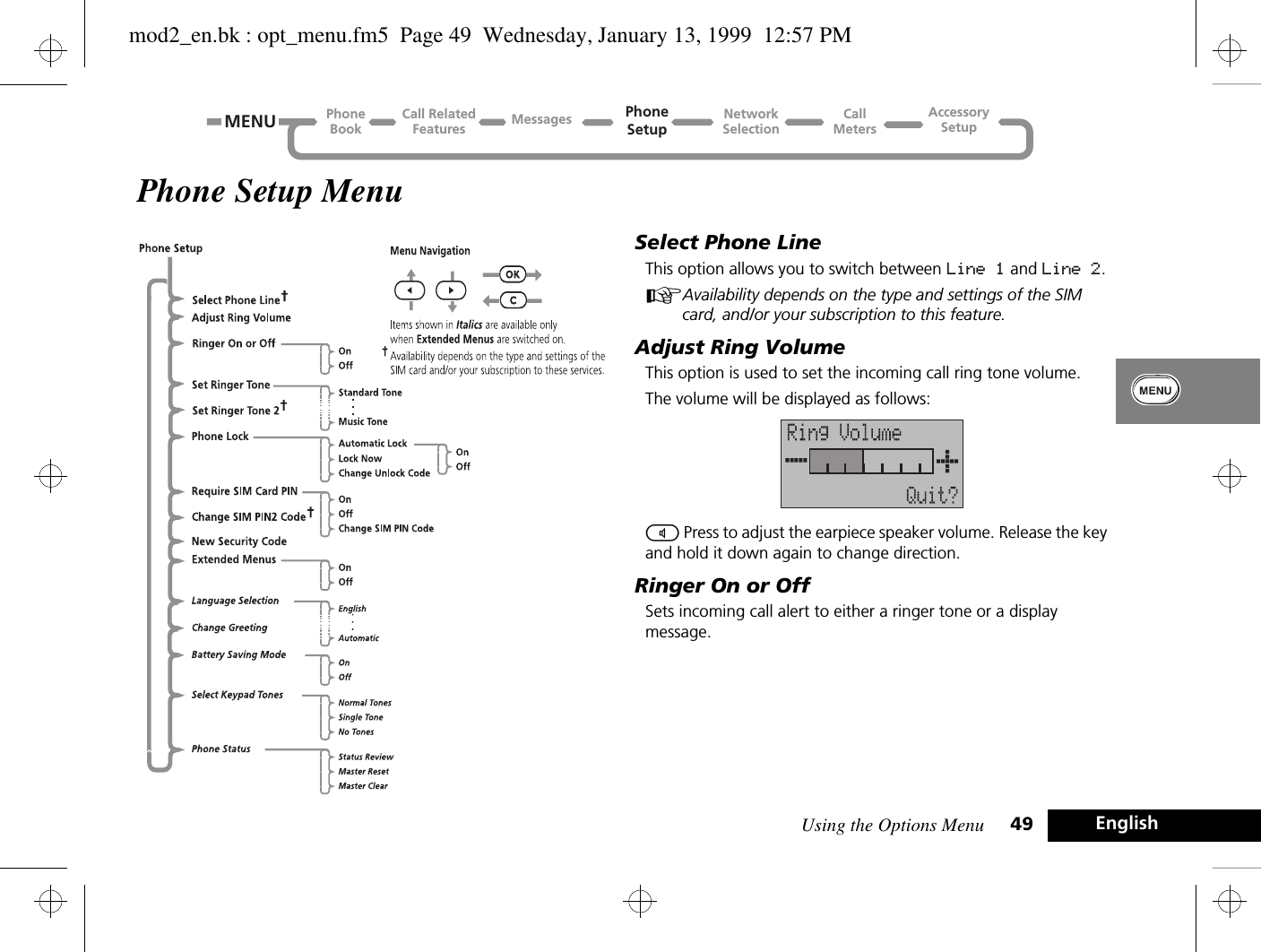 mod2_en.bk : opt_menu.fm5 Page 49 Wednesday, January 13, 1999 12:57 PM

MENU Phone Book Call Related Features Messages Phone Setup Network Selection Call Meters Accessory Setup

Phone Setup Menu

Phone Setup

Select Phone Line†
Adjust Ring Volume
Ringer On or Off
On
Off
Set Ringer Tone
Set Ringer Tone 2†
Standard Tone
:
Music Tone
Phone Lock
Automatic Lock
Lock Now
Change Unlock Code
On
Off
Require SIM Card PIN
Change SIM PIN2 Code†
On
Off
Change SIM PIN Code
New Security Code
Extended Menus
On
Off
Language Selection
Change Greeting
English
:
Automatic
Battery Saving Mode
On
Off
Select Keypad Tones
Normal Tones
Single Tone
No Tones
Phone Status
Status Review
Master Reset
Master Clear

Menu Navigation
OK
C
Items shown in Italics are available only when Extended Menus are switched on.
† Availability depends on the type and settings of the SIM card and/or your subscription to these services.

Select Phone Line
This option allows you to switch between Line 1 and Line 2.
Availability depends on the type and settings of the SIM card, and/or your subscription to this feature.

Adjust Ring Volume
This option is used to set the incoming call ring tone volume.
The volume will be displayed as follows:

Ring Volume
Quit?

Press to adjust the earpiece speaker volume. Release the key and hold it down again to change direction.

Ringer On or Off
Sets incoming call alert to either a ringer tone or a display message.

MENU

Using the Options Menu 49 English